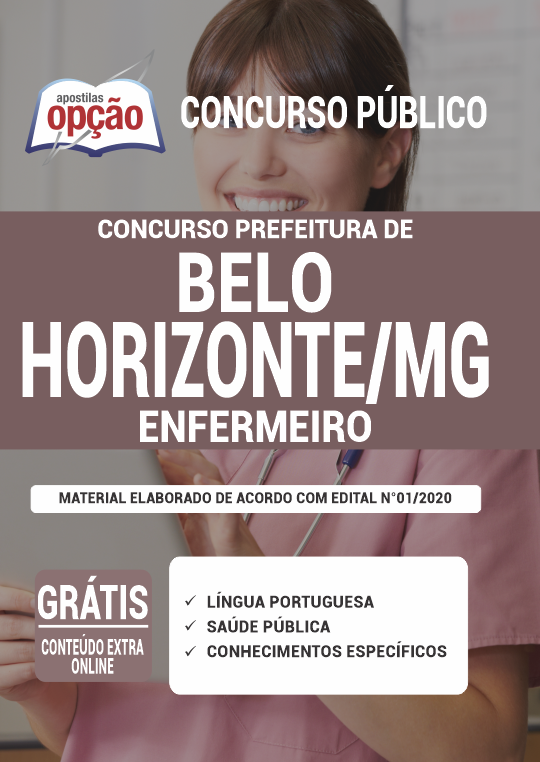 apostilas
opção

CONCURSO PÚBLICO

CONCURSO PREFEITURA DE
BELO
HORIZONTE/MG
ENFERMEIRO

MATERIAL ELABORADO DE ACORDO COM EDITAL N°01/2020

GRÁTIS
CONTEÚDO EXTRA
ONLINE

✓ LÍNGUA PORTUGUESA
✓ SAÚDE PÚBLICA
✓ CONHECIMENTOS ESPECÍFICOS